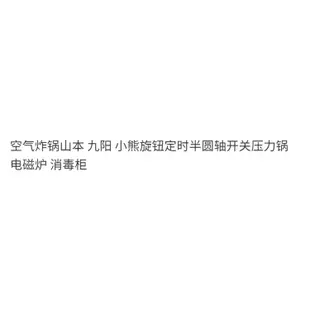 空气炸锅山本 九阳 小熊旋钮定时半圆轴开关压力锅电磁炉 消毒柜